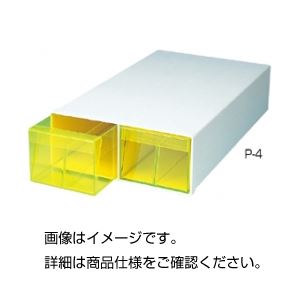 P-4

画像はイメージです。

詳細は商品仕様をご確認ください。